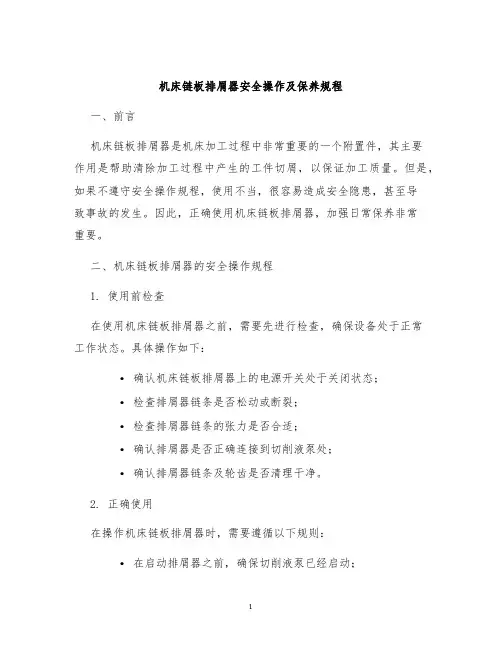 机床链板排屑器安全操作及保养规程

一、前言

机床链板排屑器是机床加工过程中非常重要的一个附置件，其主要作用是帮助清除加工过程中产生的工件切屑，以保证加工质量。但是，如果不遵守安全操作规程，使用不当，很容易造成安全隐患，甚至导致事故的发生。因此，正确使用机床链板排屑器，加强日常保养非常重要。

二、机床链板排屑器的安全操作规程

1. 使用前检查

在使用机床链板排屑器之前，需要先进行检查，确保设备处于正常工作状态。具体操作如下：

• 确认机床链板排屑器上的电源开关处于关闭状态；
• 检查排屑器链条是否松动或断裂；
• 检查排屑器链条的张力是否合适；
• 确认排屑器是否正确连接到切削液泵处；
• 确认排屑器链条及轮齿是否清理干净。

2. 正确使用

在操作机床链板排屑器时，需要遵循以下规则：

• 在启动排屑器之前，确保切削液泵已经启动；

1